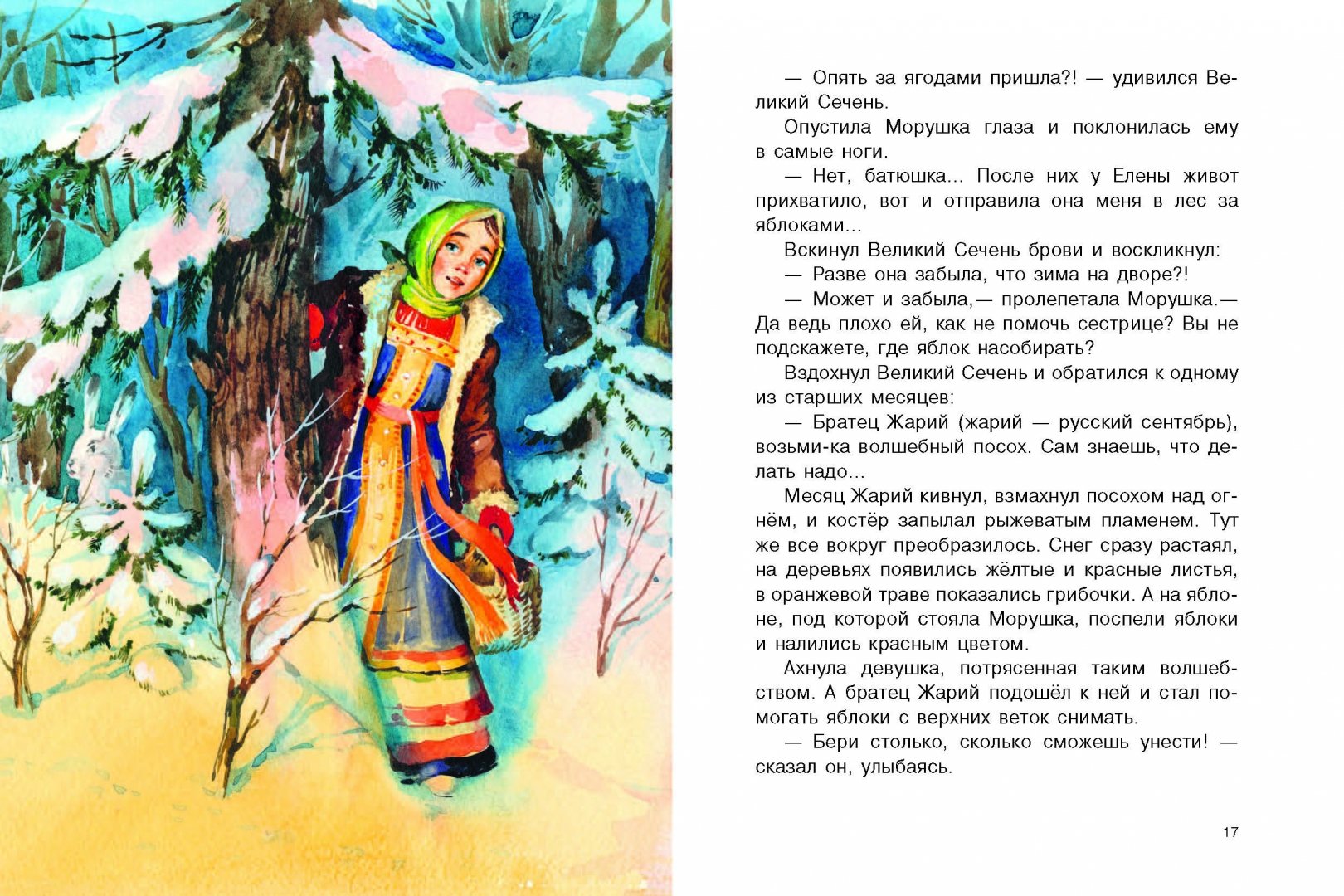 — Опять за ягодами пришла?! — удивился Великий Сечень.

Опустила Морушка глаза и поклонилась ему в самые ноги.

— Нет, батюшка... После них у Елены живот прихватило, вот и отправила она меня в лес за яблоками...

Вскинул Великий Сечень брови и воскликнул:

— Разве она забыла, что зима на дворе?!

— Может и забыла,— пролепетала Морушка.— Да ведь плохо ей, как не помочь сестрице? Вы не подскажете, где яблок насобирать?

Вздохнул Великий Сечень и обратился к одному из старших месяцев:

— Братец Жарий (жарий — русский сентябрь), возьми-ка волшебный посох. Сам знаешь, что делать надо...

Месяц Жарий кивнул, взмахнул посохом над огнём, и костёр запылал рыжеватым пламенем. Тут же все вокруг преобразилось. Снег сразу растаял, на деревьях появились жёлтые и красные листья, в оранжевой траве показались грибочки. А на яблоне, под которой стояла Морушка, поспели яблоки и налились красным цветом.

Ахнула девушка, потрясенная таким волшебством. А братец Жарий подошёл к ней и стал помогать яблоки с верхних веток снимать.

— Бери столько, сколько сможешь унести! — сказал он, улыбаясь.

17